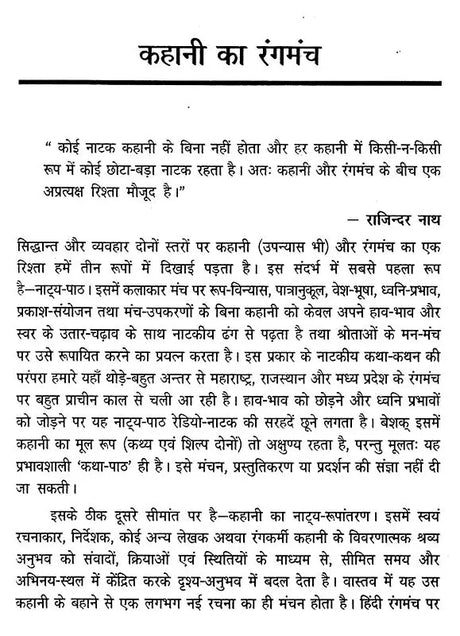 कहानी का रंगमंच

" कोई नाटक कहानी के बिना नहीं होता और हर कहानी में किसी-न-किसी रूप में कोई छोटा-बड़ा नाटक रहता है। अतः कहानी और रंगमंच के बीच एक अप्रत्यक्ष रिश्ता मौजूद है।"

— राजिन्दर नाथ

सिद्धान्त और व्यवहार दोनों स्तरों पर कहानी (उपन्यास भी) और रंगमंच का एक रिश्ता हमें तीन रूपों में दिखाई पड़ता है। इस संदर्भ में सबसे पहला रूप है—नाट्य-पाठ। इसमें कलाकार मंच पर रूप-विन्यास, पात्रानुकूल, वेश-भूषा, ध्वनि-प्रभाव, प्रकाश-संयोजन तथा मंच-उपकरणों के बिना कहानी को केवल अपने हाव-भाव और स्वर के उतार-चढ़ाव के साथ नाटकीय ढंग से पढ़ता है तथा श्रोताओं के मन-मंच पर उसे रूपायित करने का प्रयत्न करता है। इस प्रकार के नाटकीय कथा-कथन की परंपरा हमारे यहाँ थोड़े-बहुत अन्तर से महाराष्ट्र, राजस्थान और मध्य प्रदेश के रंगमंच पर बहुत प्राचीन काल से चली आ रही है। हाव-भाव को छोड़ने और ध्वनि प्रभावों को जोड़ने पर यह नाट्य-पाठ रेडियो-नाटक की सरहदें छूने लगता है। बेशक् इसमें कहानी का मूल रूप (कथ्य एवं शिल्प दोनों) तो अक्षुण्य रहता है, परन्तु मूलतः यह प्रभावशाली 'कथा-पाठ' ही है। इसे मंचन, प्रस्तुतिकरण या प्रदर्शन की संज्ञा नहीं दी जा सकती।

इसके ठीक दूसरे सीमांत पर है—कहानी का नाट्य-रूपांतरण। इसमें स्वयं रचनाकार, निर्देशक, कोई अन्य लेखक अथवा रंगकर्मी कहानी के विवरणात्मक श्रव्य अनुभव को संवादों, क्रियाओं एवं स्थितियों के माध्यम से, सीमित समय और अभिनय-स्थल में केंद्रित करके दृश्य-अनुभव में बदल देता है। वास्तव में यह उस कहानी के बहाने से एक लगभग नई रचना का ही मंचन होता है। हिंदी रंगमंच पर